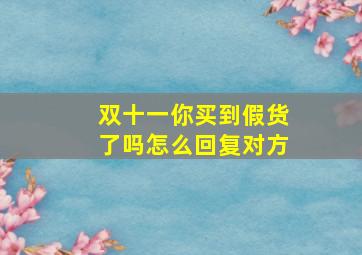 双十一你买到假货了吗怎么回复对方